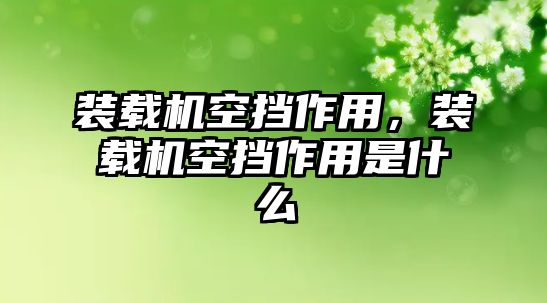 装载机空挡作用，装载机空挡作用是什么